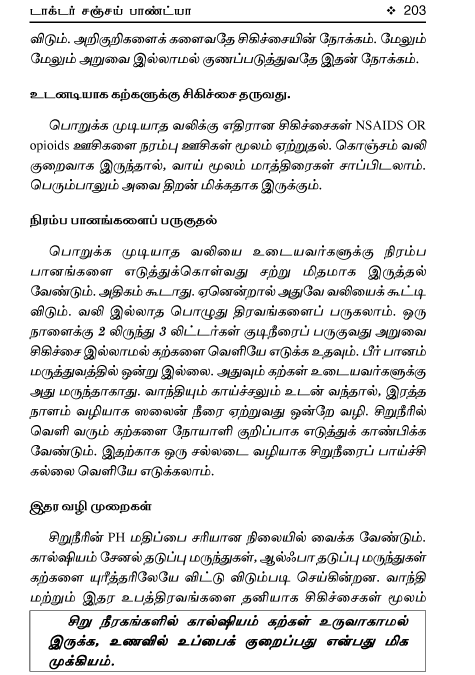 டாக்டர் சஞ்சய் பாண்ட்யா ❖ 203

விடும். அறிகுறிகளைக் களைவதே சிகிச்சையின் நோக்கம். மேலும் மேலும் அறுவை இல்லாமல் குணப்படுத்துவதே இதன் நோக்கம்.

உடனடியாக கற்களுக்கு சிகிச்சை தருவது.

பொறுக்க முடியாத வலிக்கு எதிரான சிகிச்சைகள் NSAIDS OR opioids ஊசிகளை நரம்பு ஊசிகள் மூலம் ஏற்றுதல். கொஞ்சம் வலி குறைவாக இருந்தால், வாய் மூலம் மாத்திரைகள் சாப்பிடலாம். பெரும்பாலும் அவை திறன் மிக்கதாக இருக்கும்.

நிரம்ப பானங்களைப் பருகுதல்

பொறுக்க முடியாத வலியை உடையவர்களுக்கு நிரம்ப பானங்களை எடுத்துக்கொள்வது சற்று மிதமாக இருத்தல் வேண்டும். அதிகம் கூடாது. ஏனென்றால் அதுவே வலியைக் கூட்டி விடும். வலி இல்லாத பொழுது திரவங்களைப் பருகலாம். ஒரு நாளைக்கு 2 லிருந்து 3 லிட்டர்கள் குடிநீரைப் பருகுவது அறுவை சிகிச்சை இல்லாமல் கற்களை வெளியே எடுக்க உதவும். பீர் பானம் மருத்துவத்தில் ஒன்று இல்லை. அதுவும் கற்கள் உடையவர்களுக்கு அது மருந்தாகாது. வாந்தியும் காய்ச்சலும் உடன் வந்தால், இரத்த நாளம் வழியாக ஸலைன் நீரை ஏற்றுவது ஒன்றே வழி. சிறுநீரில் வெளி வரும் கற்களை நோயாளி குறிப்பாக எடுத்துக் காண்பிக்க வேண்டும். இதற்காக ஒரு சல்லடை வழியாக சிறுநீரைப் பாய்ச்சி கல்லை வெளியே எடுக்கலாம்.

இதர வழி முறைகள்

சிறுநீரின் PH மதிப்பை சரியான நிலையில் வைக்க வேண்டும். கால்ஷியம் சேனல் தடுப்பு மருந்துகள், ஆல்ஃபா தடுப்பு மருந்துகள் கற்களை யுரீத்தரிலேயே விட்டு விடும்படி செய்கின்றன. வாந்தி மற்றும் இதர உபத்திரவங்களை தனியாக சிகிச்சைகள் மூலம்

சிறு நீரகங்களில் கால்ஷியம் கற்கள் உருவாகாமல் இருக்க, உணவில் உப்பைக் குறைப்பது என்பது மிக முக்கியம்.